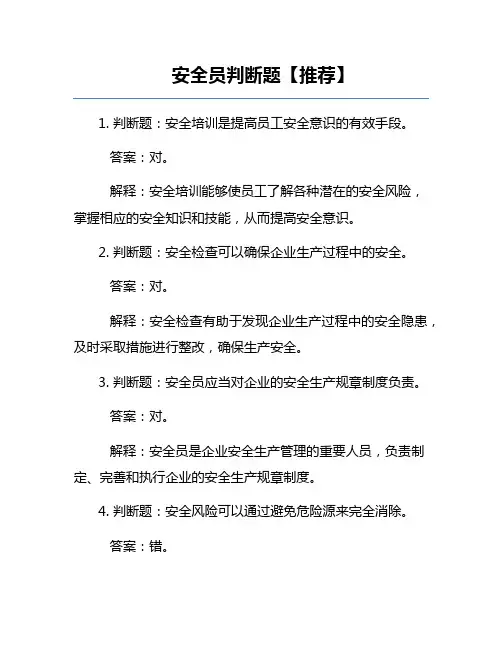 安全员判断题【推荐】

1. 判断题：安全培训是提高员工安全意识的有效手段。

答案：对。

解释：安全培训能够使员工了解各种潜在的安全风险，掌握相应的安全知识和技能，从而提高安全意识。

2. 判断题：安全检查可以确保企业生产过程中的安全。

答案：对。

解释：安全检查有助于发现企业生产过程中的安全隐患，及时采取措施进行整改，确保生产安全。

3. 判断题：安全员应当对企业的安全生产规章制度负责。

答案：对。

解释：安全员是企业安全生产管理的重要人员，负责制定、完善和执行企业的安全生产规章制度。

4. 判断题：安全风险可以通过避免危险源来完全消除。

答案：错。